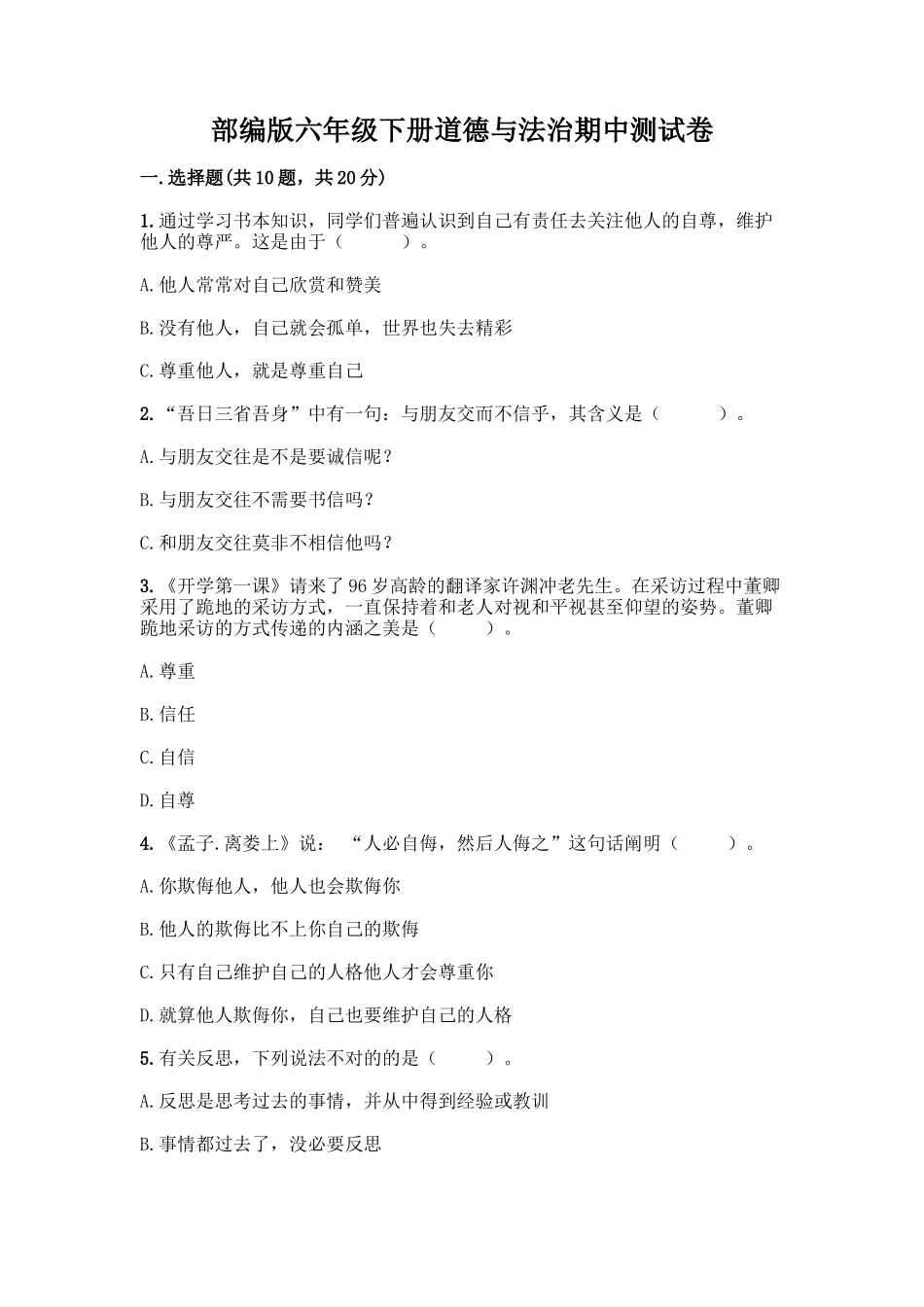 部编版六年级下册道德与法治期中测试卷

一.选择题(共10题，共20分)

1.通过学习书本知识，同学们普遍认识到自己有责任去关注他人的自尊，维护他人的尊严。这是由于（　　）。

A.他人常常对自己欣赏和赞美

B.没有他人，自己就会孤单，世界也失去精彩

C.尊重他人，就是尊重自己

2.“吾日三省吾身”中有一句：与朋友交而不信乎，其含义是（　　）。

A.与朋友交往是不是要诚信呢？

B.与朋友交往不需要书信吗？

C.和朋友交往莫非不相信他吗？

3.《开学第一课》请来了96岁高龄的翻译家许渊冲老先生。在采访过程中董卿采用了跪地的采访方式，一直保持着和老人对视和平视甚至仰望的姿势。董卿跪地采访的方式传递的内涵之美是（　　）。

A.尊重

B.信任

C.自信

D.自尊

4.《孟子.离娄上》说：“人必自侮，然后人侮之”这句话阐明（　　）。

A.你欺侮他人，他人也会欺侮你

B.他人的欺侮比不上你自己的欺侮

C.只有自己维护自己的人格他人才会尊重你

D.就算他人欺侮你，自己也要维护自己的人格

5.有关反思，下列说法不对的的是（　　）。

A.反思是思考过去的事情，并从中得到经验或教训

B.事情都过去了，没必要反思